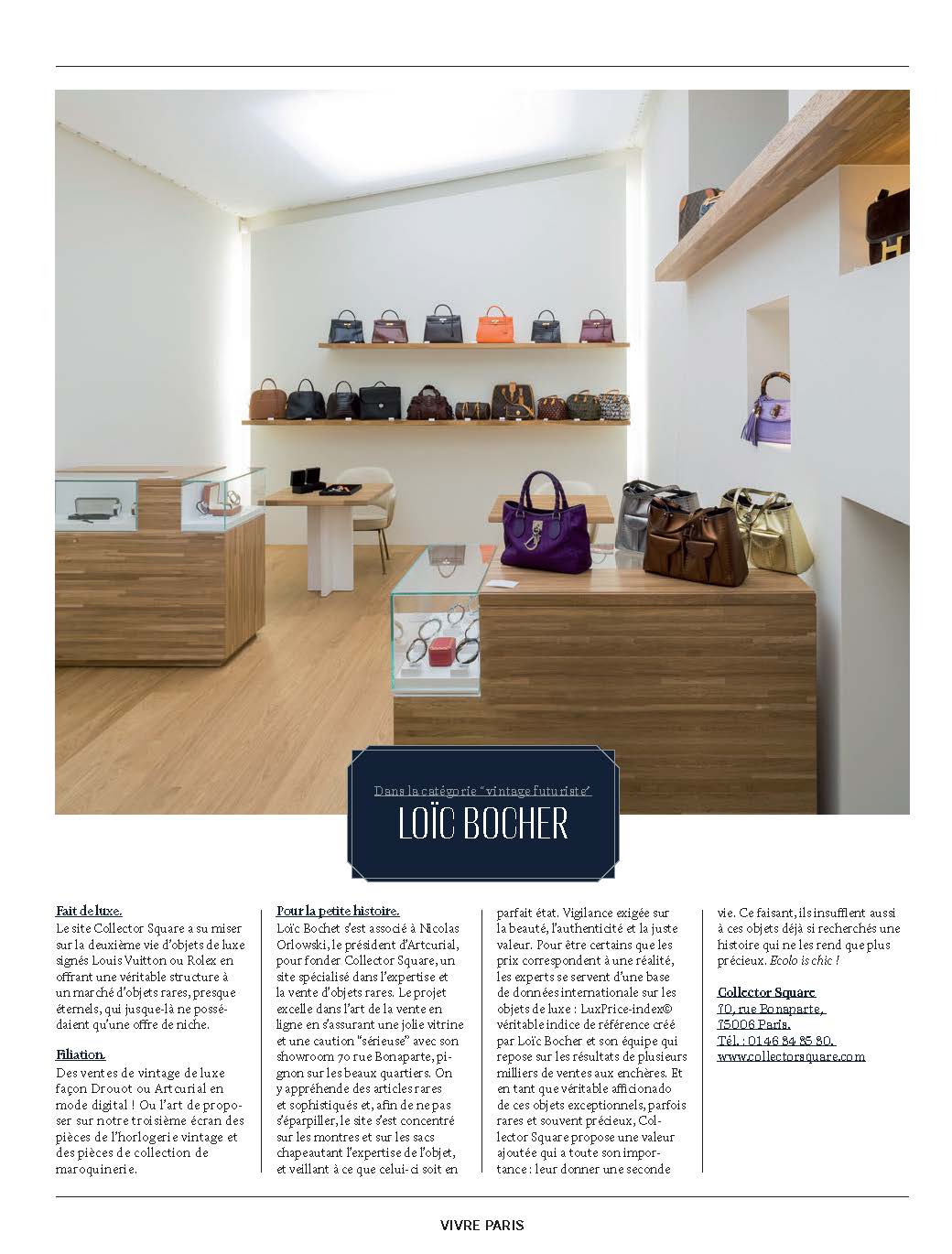 Dans la catégorie "vintage futuriste"

LOÏC BOCHER

Fait de luxe.
Le site Collector Square a su miser sur la deuxième vie d'objets de luxe signés Louis Vuitton ou Rolex en offrant une véritable structure à un marché d'objets rares, presque éternels, qui jusque-là ne possédaient qu'une offre de niche.

Filiation.
Des ventes de vintage de luxe façon Drouot ou Artcurial en mode digital ! Ou l'art de proposer sur notre troisième écran des pièces de l'horlogerie vintage et des pièces de collection de maroquinerie.

Pour la petite histoire.
Loïc Bochet s'est associé à Nicolas Orlowski, le président d'Artcurial, pour fonder Collector Square, un site spécialisé dans l'expertise et la vente d'objets rares. Le projet excelle dans l'art de la vente en ligne en s'assurant une jolie vitrine et une caution "sérieuse" avec son showroom 70 rue Bonaparte, pignon sur les beaux quartiers. On y appréhende des articles rares et sophistiqués et, afin de ne pas s'éparpiller, le site s'est concentré sur les montres et sur les sacs chapeautant l'expertise de l'objet, et veillant à ce que celui-ci soit en parfait état. Vigilance exigée sur la beauté, l'authenticité et la juste valeur. Pour être certains que les prix correspondent à une réalité, les experts se servent d'une base de données internationale sur les objets de luxe : LuxPrice-index© véritable indice de référence créé par Loïc Bocher et son équipe qui repose sur les résultats de plusieurs milliers de ventes aux enchères. Et en tant que véritable afficionado de ces objets exceptionnels, parfois rares et souvent précieux, Collector Square propose une valeur ajoutée qui a toute son importance : leur donner une seconde vie. Ce faisant, ils insufflent aussi à ces objets déjà si recherchés une histoire qui ne les rend que plus précieux. Ecolo is chic !

Collector Square
70, rue Bonaparte,
75006 Paris.
Tél. : 01 46 84 85 80.
www.collectorsquare.com

VIVRE PARIS